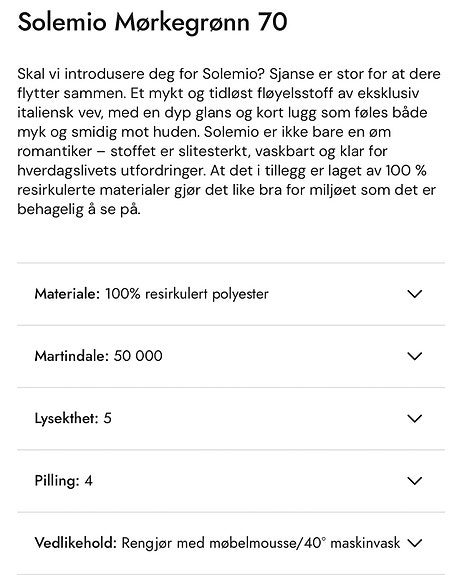 Solemio Mørkegrønn 70

Skal vi introdusere deg for Solemio? Sjanse er stor for at dere flytter sammen. Et mykt og tidløst fløyelsstoff av eksklusiv italiensk vev, med en dyp glans og kort lugg som føles både myk og smidig mot huden. Solemio er ikke bare en øm romantiker – stoffet er slitesterkt, vaskbart og klar for hverdagslivets utfordringer. At det i tillegg er laget av 100 % resirkulerte materialer gjør det like bra for miljøet som det er behagelig å se på.

Materiale: 100% resirkulert polyester

Martindale: 50 000

Lysekthet: 5

Pilling: 4

Vedlikehold: Rengjør med møbelmousse/40° maskinvask